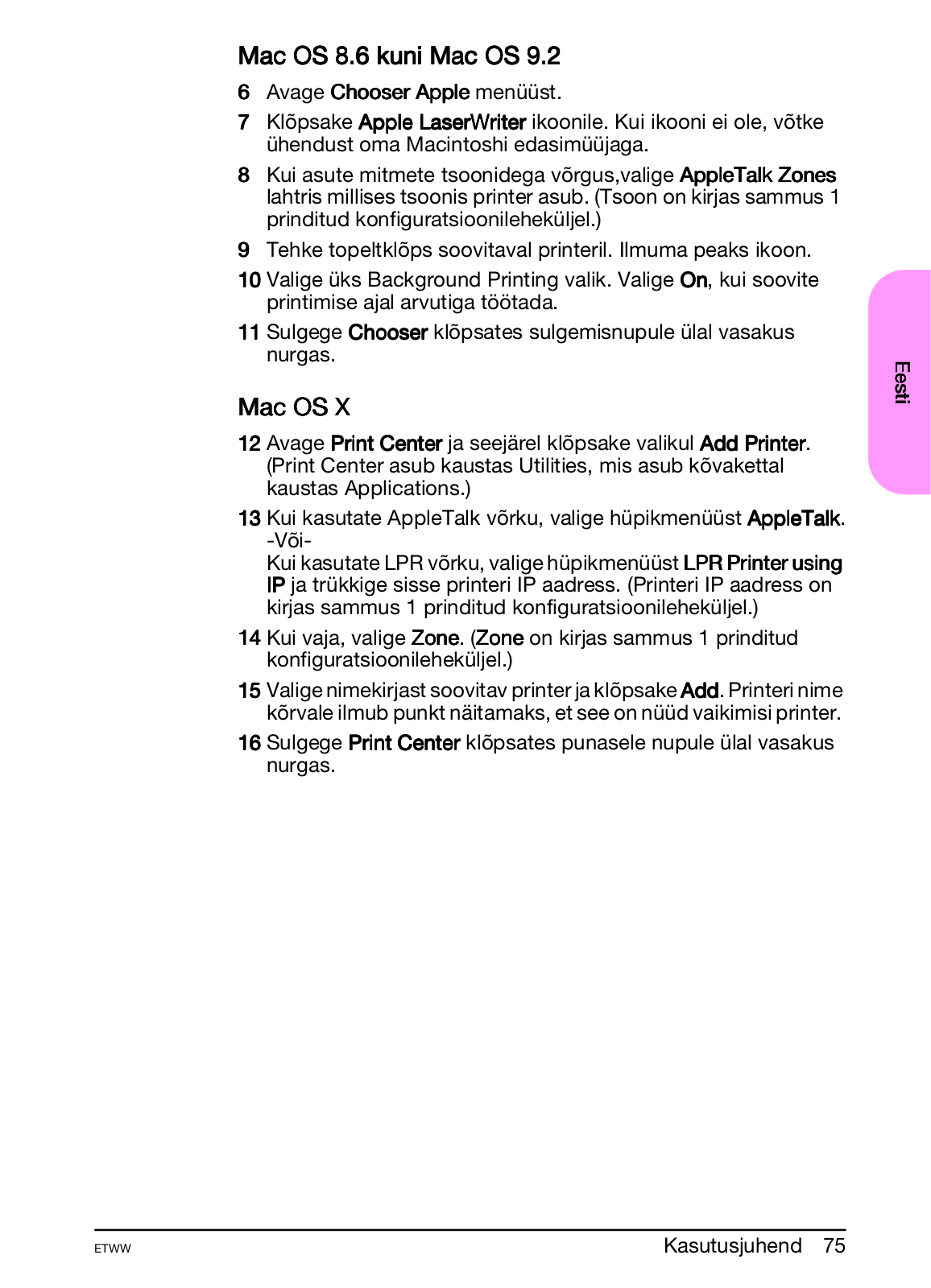 Mac OS 8.6 kuni Mac OS 9.2

6 Avage Chooser Apple menüüst.

7 Klõpsake Apple LaserWriter ikoonile. Kui ikooni ei ole, võtke ühendust oma Macintoshi edasimüüjaga.

8 Kui asute mitmete tsoonidega võrgus,valige AppleTalk Zones lahtris millises tsoonis printer asub. (Tsoon on kirjas sammus 1 prinditud konfiguratsioonileheküljel.)

9 Tehke topeltklõps soovitaval printeril. Ilmuma peaks ikoon.

10 Valige üks Background Printing valik. Valige On, kui soovite printimise ajal arvutiga töötada.

11 Sulgege Chooser klõpsates sulgemisnupule ülal vasakus nurgas.

Eesti

Mac OS X

12 Avage Print Center ja seejärel klõpsake valikul Add Printer. (Print Center asub kaustas Utilities, mis asub kõvakettal kaustas Applications.)

13 Kui kasutate AppleTalk võrku, valige hüpikmenüüst AppleTalk.
-Või-
Kui kasutate LPR võrku, valige hüpikmenüüst LPR Printer using IP ja trükkige sisse printeri IP aadress. (Printeri IP aadress on kirjas sammus 1 prinditud konfiguratsioonileheküljel.)

14 Kui vaja, valige Zone. (Zone on kirjas sammus 1 prinditud konfiguratsioonileheküljel.)

15 Valige nimekirjast soovitav printer ja klõpsake Add. Printeri nime kõrvale ilmub punkt näitamaks, et see on nüüd vaikimisi printer.

16 Sulgege Print Center klõpsates punasele nupule ülal vasakus nurgas.

ETWW

Kasutusjuhend 75